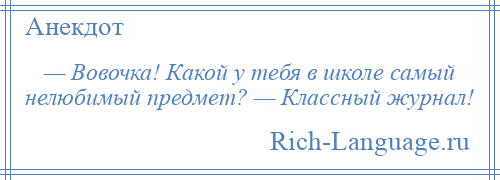 Анекдот

— Вовочка! Какой у тебя в школе самый нелюбимый предмет? — Классный журнал!

Rich-Language.ru